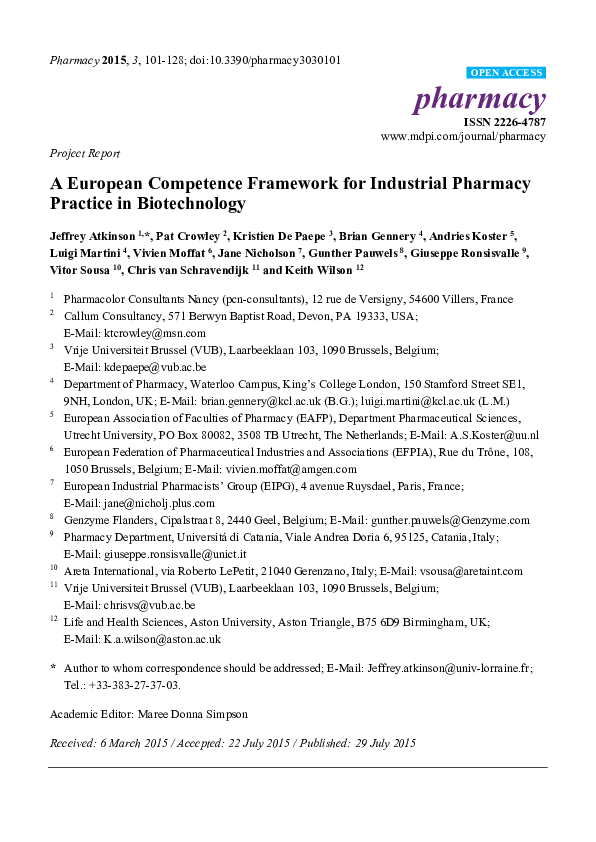 Pharmacy 2015, 3, 101-128; doi:10.3390/pharmacy3030101

OPEN ACCESS

pharmacy

ISSN 2226-4787

www.mdpi.com/journal/pharmacy

Project Report

A European Competence Framework for Industrial Pharmacy Practice in Biotechnology

Jeffrey Atkinson $^{1,*}$, Pat Crowley $^{2}$, Kristien De Paepe $^{3}$, Brian Gennery $^{4}$, Andries Koster $^{5}$, Luigi Martini $^{4}$, Vivien Moffat $^{6}$, Jane Nicholson $^{7}$, Gunther Pauwels $^{8}$, Giuseppe Ronsisvalle $^{9}$, Vitor Sousa $^{10}$, Chris van Schravendijk $^{11}$ and Keith Wilson $^{12}$

$^{1}$ Pharmacolor Consultants Nancy (pcn-consultants), 12 rue de Versigny, 54600 Villers, France

$^{2}$ Callum Consultancy, 571 Berwyn Baptist Road, Devon, PA 19333, USA; E-Mail: ktcrowley@msn.com

$^{3}$ Vrije Universiteit Brussel (VUB), Laarbeeklaan 103, 1090 Brussels, Belgium; E-Mail: kdepaepe@vub.ac.be

$^{4}$ Department of Pharmacy, Waterloo Campus, King's College London, 150 Stamford Street SE1, 9NH, London, UK; E-Mail: brian.gennery@kcl.ac.uk (B.G.); luigi.martini@kcl.ac.uk (L.M.)

$^{5}$ European Association of Faculties of Pharmacy (EAFP), Department Pharmaceutical Sciences, Utrecht University, PO Box 80082, 3508 TB Utrecht, The Netherlands; E-Mail: A.S.Koster@uu.nl

$^{6}$ European Federation of Pharmaceutical Industries and Associations (EFPIA), Rue du Trône, 108, 1050 Brussels, Belgium; E-Mail: vivien.moffat@amgen.com

$^{7}$ European Industrial Pharmacists' Group (EIPG), 4 avenue Ruysdael, Paris, France; E-Mail: jane@nicholj.plus.com

$^{8}$ Genzyme Flanders, Cipalstraat 8, 2440 Geel, Belgium; E-Mail: gunther.pauwels@Genzyme.com

$^{9}$ Pharmacy Department, Universitá di Catania, Viale Andrea Doria 6, 95125, Catania, Italy; E-Mail: giuseppe.ronsisvalle@unict.it

$^{10}$ Areta International, via Roberto LePetit, 21040 Gerenzano, Italy; E-Mail: vsousa@aretaint.com

$^{11}$ Vrije Universiteit Brussel (VUB), Laarbeeklaan 103, 1090 Brussels, Belgium; E-Mail: chrisvs@vub.ac.be

$^{12}$ Life and Health Sciences, Aston University, Aston Triangle, B75 6D9 Birmingham, UK; E-Mail: K.a.wilson@aston.ac.uk

* Author to whom correspondence should be addressed; E-Mail: Jeffrey.atkinson@univ-lorraine.fr; Tel.: +33-383-27-37-03.

Academic Editor: Maree Donna Simpson

Received: 6 March 2015 / Accepted: 22 July 2015 / Published: 29 July 2015